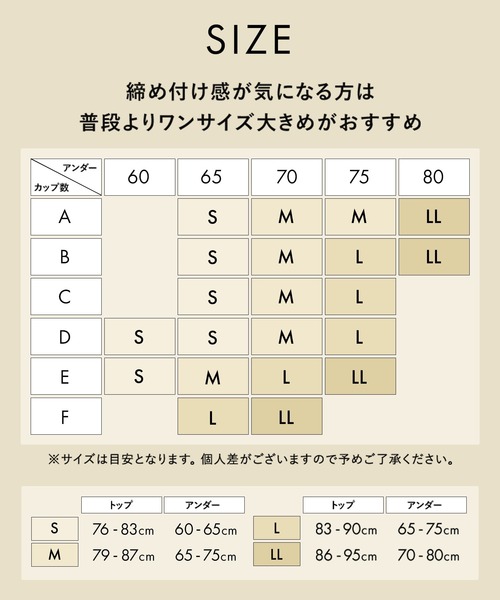 SIZE

締め付け感が気になる方は
普段よりワンサイズ大きめがおすすめ

| アンダー / カップ数 | 60 | 65 | 70 | 75 | 80 |
|---|---|---|---|---|---|
| A | | S | M | M | LL |
| B | | S | M | L | LL |
| C | | S | M | L | |
| D | S | S | M | L | |
| E | S | M | L | LL | |
| F | | L | LL | | |

※サイズは目安となります。個人差がございますので予めご了承ください。

| | トップ | アンダー |
|---|---|---|
| S | 76 - 83cm | 60 - 65cm |
| M | 79 - 87cm | 65 - 75cm |

| | トップ | アンダー |
|---|---|---|
| L | 83 - 90cm | 65 - 75cm |
| LL | 86 - 95cm | 70 - 80cm |